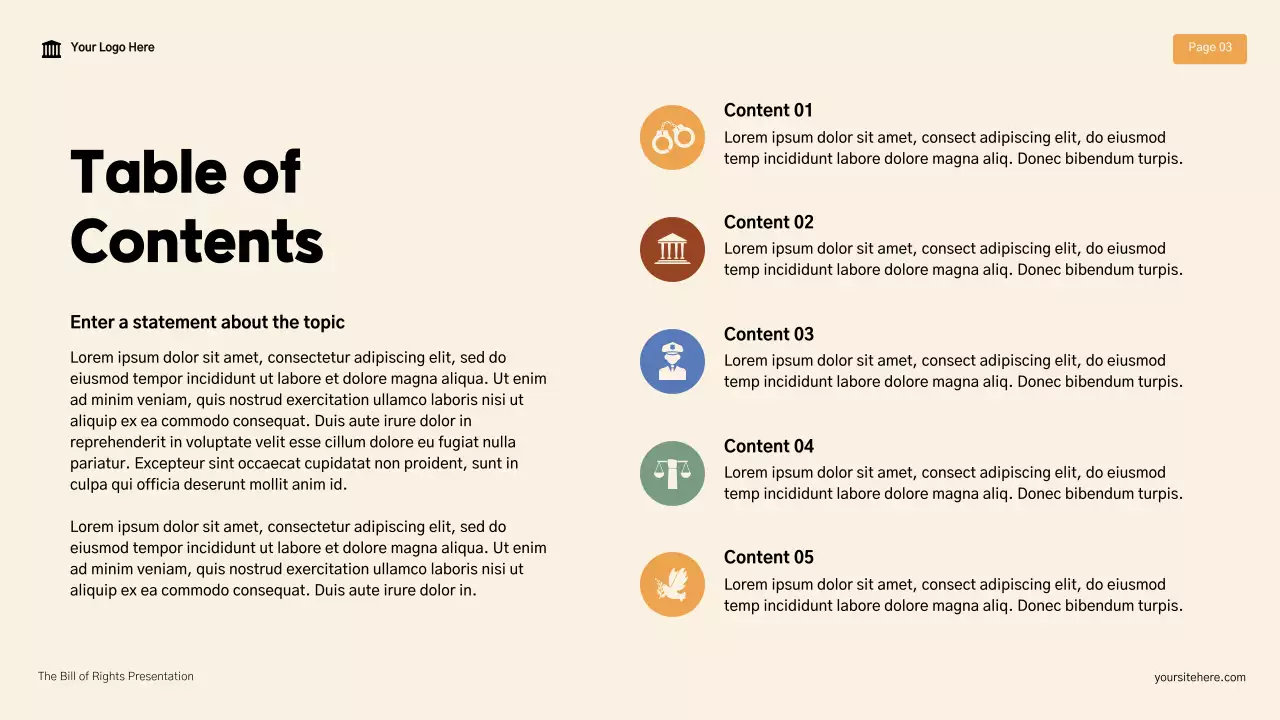 Your Logo Here

Page 03

Table of Contents

Enter a statement about the topic

Lorem ipsum dolor sit amet, consectetur adipiscing elit, sed do eiusmod tempor incididunt ut labore et dolore magna aliqua. Ut enim ad minim veniam, quis nostrud exercitation ullamco laboris nisi ut aliquip ex ea commodo consequat. Duis aute irure dolor in reprehenderit in voluptate velit esse cillum dolore eu fugiat nulla pariatur. Excepteur sint occaecat cupidatat non proident, sunt in culpa qui officia deserunt mollit anim id.

Lorem ipsum dolor sit amet, consectetur adipiscing elit, sed do eiusmod tempor incididunt ut labore et dolore magna aliqua. Ut enim ad minim veniam, quis nostrud exercitation ullamco laboris nisi ut aliquip ex ea commodo consequat. Duis aute irure dolor in.

Content 01
Lorem ipsum dolor sit amet, consect adipiscing elit, do eiusmod temp incididunt labore dolore magna aliq. Donec bibendum turpis.

Content 02
Lorem ipsum dolor sit amet, consect adipiscing elit, do eiusmod temp incididunt labore dolore magna aliq. Donec bibendum turpis.

Content 03
Lorem ipsum dolor sit amet, consect adipiscing elit, do eiusmod temp incididunt labore dolore magna aliq. Donec bibendum turpis.

Content 04
Lorem ipsum dolor sit amet, consect adipiscing elit, do eiusmod temp incididunt labore dolore magna aliq. Donec bibendum turpis.

Content 05
Lorem ipsum dolor sit amet, consect adipiscing elit, do eiusmod temp incididunt labore dolore magna aliq. Donec bibendum turpis.

The Bill of Rights Presentation

yoursitehere.com